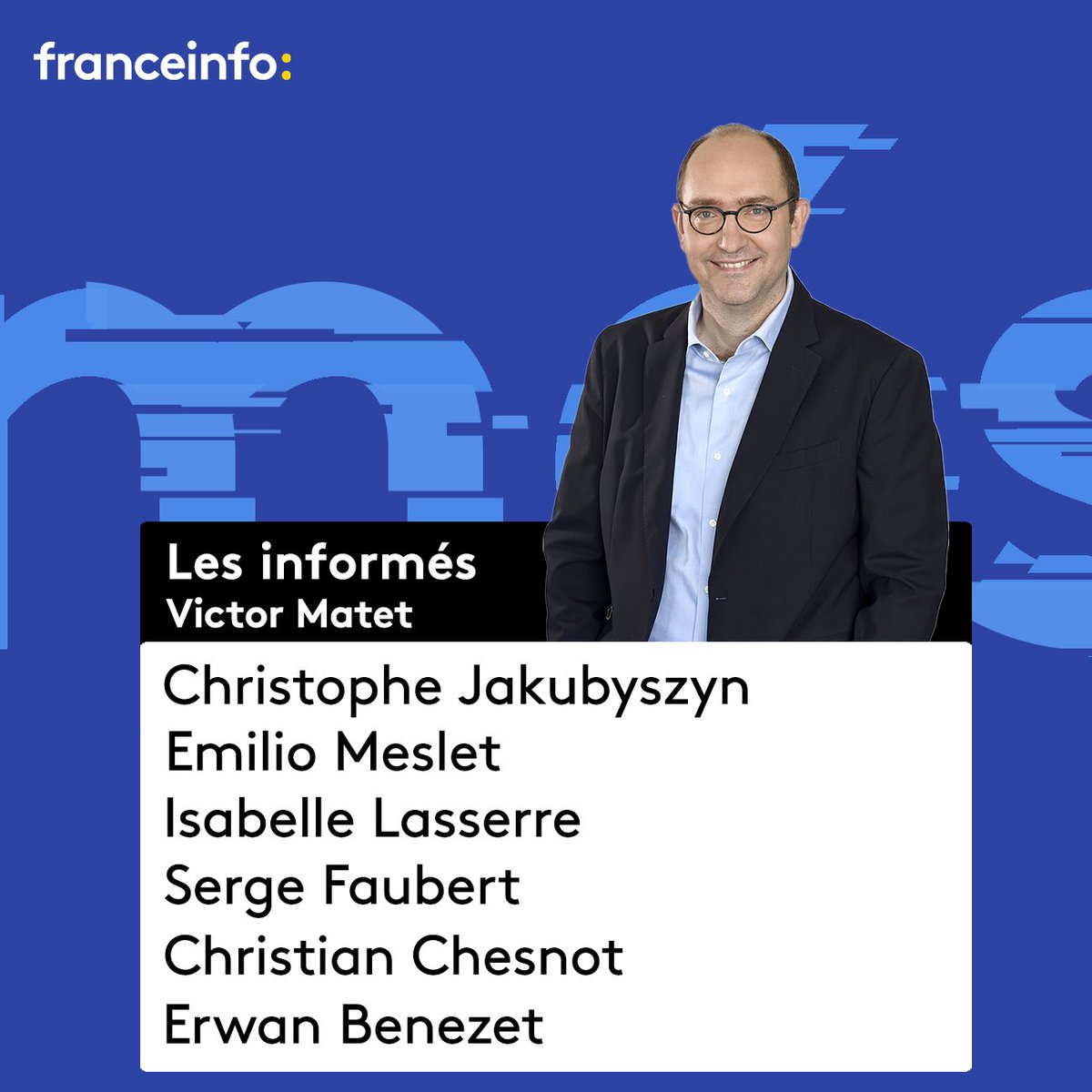 franceinfo:

Les informés
Victor Matet

Christophe Jakubyszyn
Emilio Meslet
Isabelle Lasserre
Serge Faubert
Christian Chesnot
Erwan Benezet